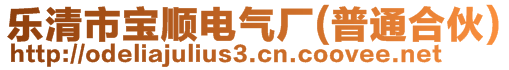 乐清市宝顺电气厂(普通合伙)
http://odeliajulius3.cn.coovee.net